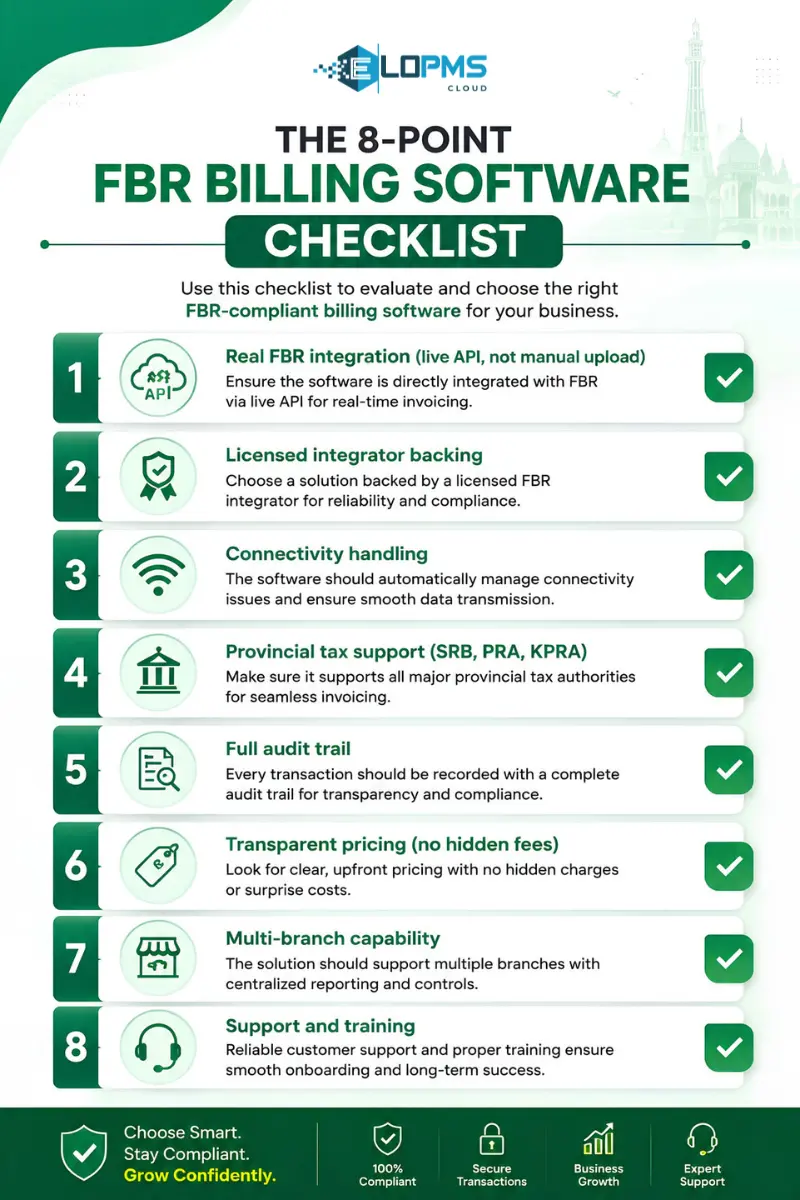 ELOPMS CLOUD

THE 8-POINT
FBR BILLING SOFTWARE
CHECKLIST

Use this checklist to evaluate and choose the right FBR-compliant billing software for your business.

1
API
Real FBR integration (live API, not manual upload)
Ensure the software is directly integrated with FBR via live API for real-time invoicing.

2
Licensed integrator backing
Choose a solution backed by a licensed FBR integrator for reliability and compliance.

3
Connectivity handling
The software should automatically manage connectivity issues and ensure smooth data transmission.

4
Provincial tax support (SRB, PRA, KPRA)
Make sure it supports all major provincial tax authorities for seamless invoicing.

5
Full audit trail
Every transaction should be recorded with a complete audit trail for transparency and compliance.

6
Transparent pricing (no hidden fees)
Look for clear, upfront pricing with no hidden charges or surprise costs.

7
Multi-branch capability
The solution should support multiple branches with centralized reporting and controls.

8
Support and training
Reliable customer support and proper training ensure smooth onboarding and long-term success.

Choose Smart.
Stay Compliant.
Grow Confidently.

100% Compliant
Secure Transactions
Business Growth
Expert Support